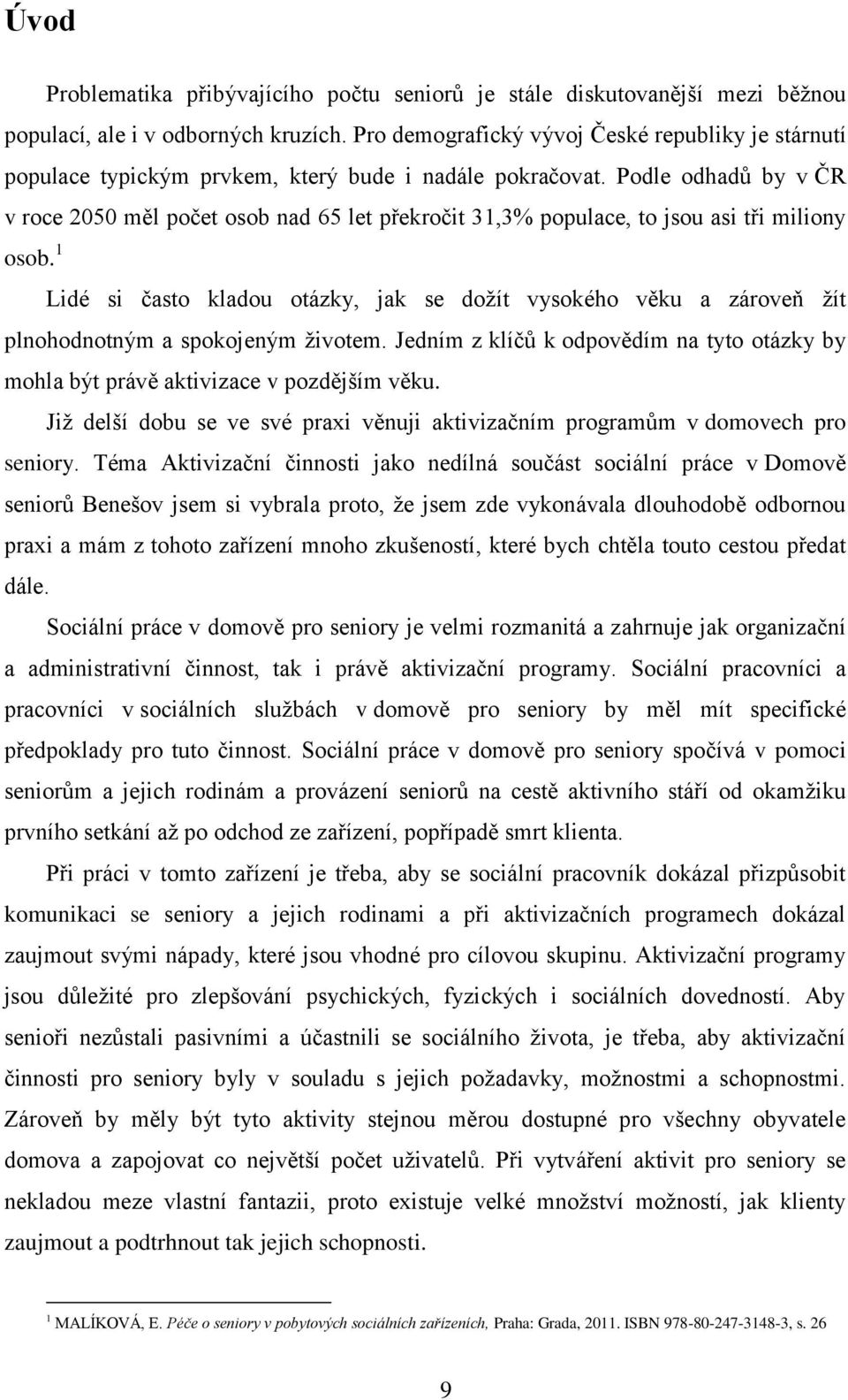 Úvod

Problematika přibývajícího počtu seniorů je stále diskutovanější mezi běžnou populací, ale i v odborných kruzích. Pro demografický vývoj České republiky je stárnutí populace typickým prvkem, který bude i nadále pokračovat. Podle odhadů by v ČR v roce 2050 měl počet osob nad 65 let překročit 31,3% populace, to jsou asi tři miliony osob.$^1$

Lidé si často kladou otázky, jak se dožít vysokého věku a zároveň žít plnohodnotným a spokojeným životem. Jedním z klíčů k odpovědím na tyto otázky by mohla být právě aktivizace v pozdějším věku.

Již delší dobu se ve své praxi věnuji aktivizačním programům v domovech pro seniory. Téma Aktivizační činnosti jako nedílná součást sociální práce v Domově seniorů Benešov jsem si vybrala proto, že jsem zde vykonávala dlouhodobě odbornou praxi a mám z tohoto zařízení mnoho zkušeností, které bych chtěla touto cestou předat dále.

Sociální práce v domově pro seniory je velmi rozmanitá a zahrnuje jak organizační a administrativní činnost, tak i právě aktivizační programy. Sociální pracovníci a pracovníci v sociálních službách v domově pro seniory by měl mít specifické předpoklady pro tuto činnost. Sociální práce v domově pro seniory spočívá v pomoci seniorům a jejich rodinám a provázení seniorů na cestě aktivního stáří od okamžiku prvního setkání až po odchod ze zařízení, popřípadě smrt klienta.

Při práci v tomto zařízení je třeba, aby se sociální pracovník dokázal přizpůsobit komunikaci se seniory a jejich rodinami a při aktivizačních programech dokázal zaujmout svými nápady, které jsou vhodné pro cílovou skupinu. Aktivizační programy jsou důležité pro zlepšování psychických, fyzických i sociálních dovedností. Aby senioři nezůstali pasivními a účastnili se sociálního života, je třeba, aby aktivizační činnosti pro seniory byly v souladu s jejich požadavky, možnostmi a schopnostmi. Zároveň by měly být tyto aktivity stejnou měrou dostupné pro všechny obyvatele domova a zapojovat co největší počet uživatelů. Při vytváření aktivit pro seniory se nekladou meze vlastní fantazii, proto existuje velké množství možností, jak klienty zaujmout a podtrhnout tak jejich schopnosti.

$^1$ MALÍKOVÁ, E. Péče o seniory v pobytových sociálních zařízeních, Praha: Grada, 2011. ISBN 978-80-247-3148-3, s. 26

9